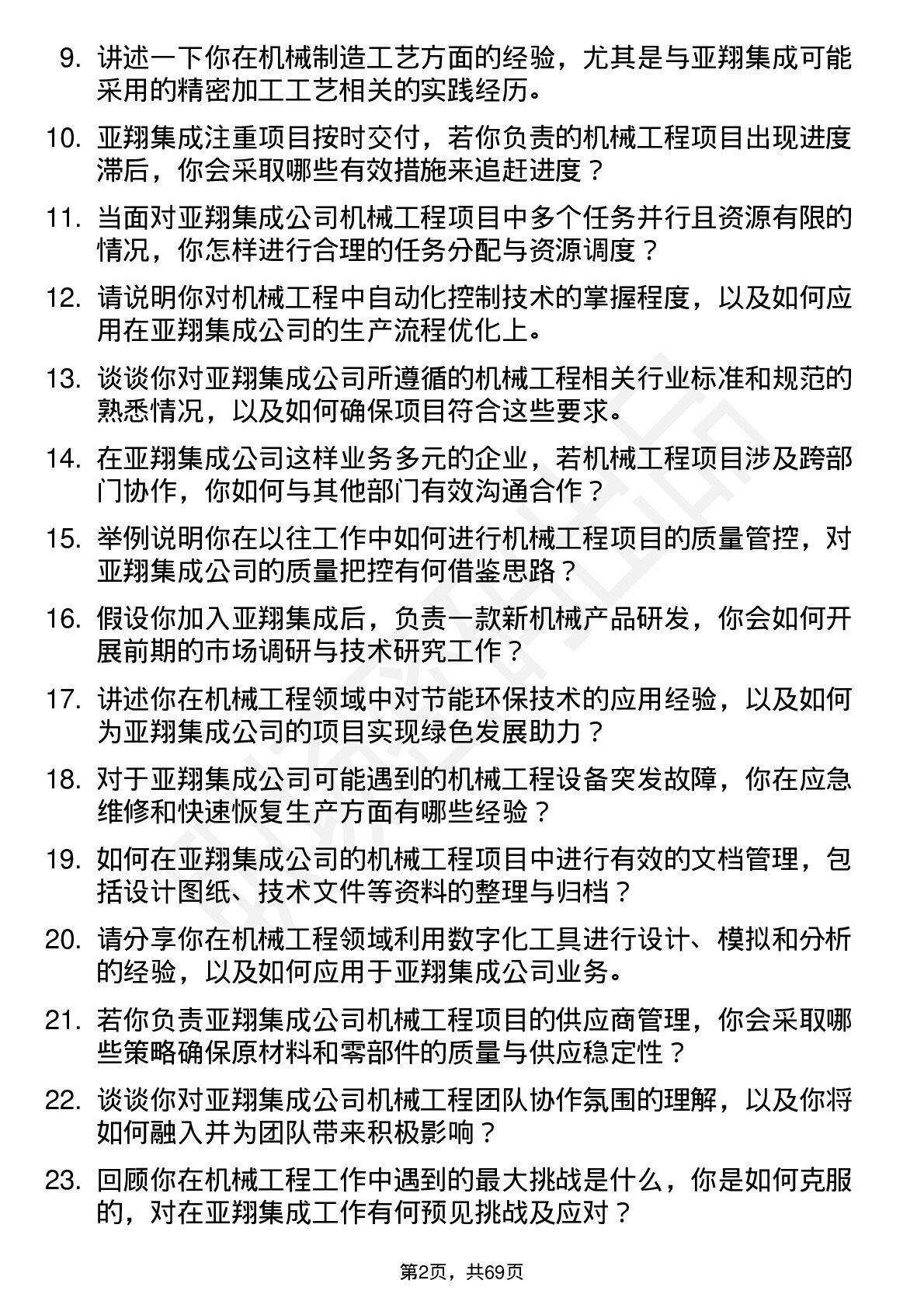 9. 讲述一下你在机械制造工艺方面的经验，尤其是与亚翔集成可能采用的精密加工工艺相关的实践经历。

10. 亚翔集成注重项目按时交付，若你负责的机械工程项目出现进度滞后，你会采取哪些有效措施来追赶进度？

11. 当面对亚翔集成公司机械工程项目中多个任务并行且资源有限的情况，你怎样进行合理的任务分配与资源调度？

12. 请说明你对机械工程中自动化控制技术的掌握程度，以及如何应用在亚翔集成公司的生产流程优化上。

13. 谈谈你对亚翔集成公司所遵循的机械工程相关行业标准和规范的熟悉情况，以及如何确保项目符合这些要求。

14. 在亚翔集成公司这样业务多元的企业，若机械工程项目涉及跨部门协作，你如何与其他部门有效沟通合作？

15. 举例说明你在以往工作中如何进行机械工程项目的质量管控，对亚翔集成公司的质量把控有何借鉴思路？

16. 假设你加入亚翔集成后，负责一款新机械产品研发，你会如何开展前期的市场调研与技术研究工作？

17. 讲述你在机械工程领域中对节能环保技术的应用经验，以及如何为亚翔集成公司的项目实现绿色发展助力？

18. 对于亚翔集成公司可能遇到的机械工程设备突发故障，你在应急维修和快速恢复生产方面有哪些经验？

19. 如何在亚翔集成公司的机械工程项目中进行有效的文档管理，包括设计图纸、技术文件等资料的整理与归档？

20. 请分享你在机械工程领域利用数字化工具进行设计、模拟和分析的经验，以及如何应用于亚翔集成公司业务。

21. 若你负责亚翔集成公司机械工程项目的供应商管理，你会采取哪些策略确保原材料和零部件的质量与供应稳定性？

22. 谈谈你对亚翔集成公司机械工程团队协作氛围的理解，以及你将如何融入并为团队带来积极影响？

23. 回顾你在机械工程工作中遇到的最大挑战是什么，你是如何克服的，对在亚翔集成工作有何预见挑战及应对？

第2页，共69页